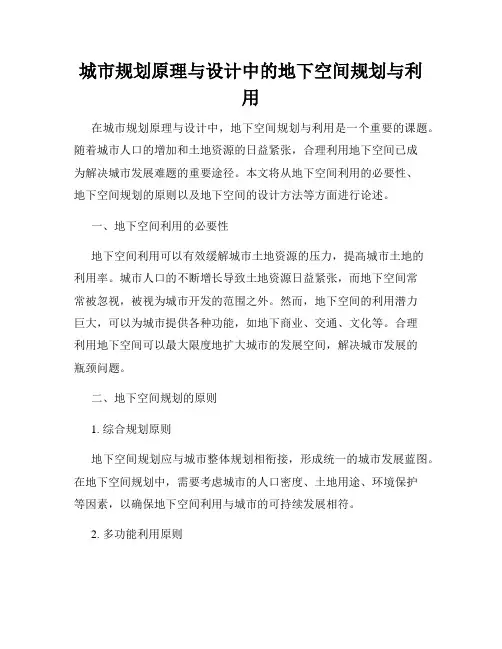 城市规划原理与设计中的地下空间规划与利用

在城市规划原理与设计中，地下空间规划与利用是一个重要的课题。随着城市人口的增加和土地资源的日益紧张，合理利用地下空间已成为解决城市发展难题的重要途径。本文将从地下空间利用的必要性、地下空间规划的原则以及地下空间的设计方法等方面进行论述。

一、地下空间利用的必要性

地下空间利用可以有效缓解城市土地资源的压力，提高城市土地的利用率。城市人口的不断增长导致土地资源日益紧张，而地下空间常常被忽视，被视为城市开发的范围之外。然而，地下空间的利用潜力巨大，可以为城市提供各种功能，如地下商业、交通、文化等。合理利用地下空间可以最大限度地扩大城市的发展空间，解决城市发展的瓶颈问题。

二、地下空间规划的原则

1. 综合规划原则

地下空间规划应与城市整体规划相衔接，形成统一的城市发展蓝图。在地下空间规划中，需要考虑城市的人口密度、土地用途、环境保护等因素，以确保地下空间利用与城市的可持续发展相符。

2. 多功能利用原则